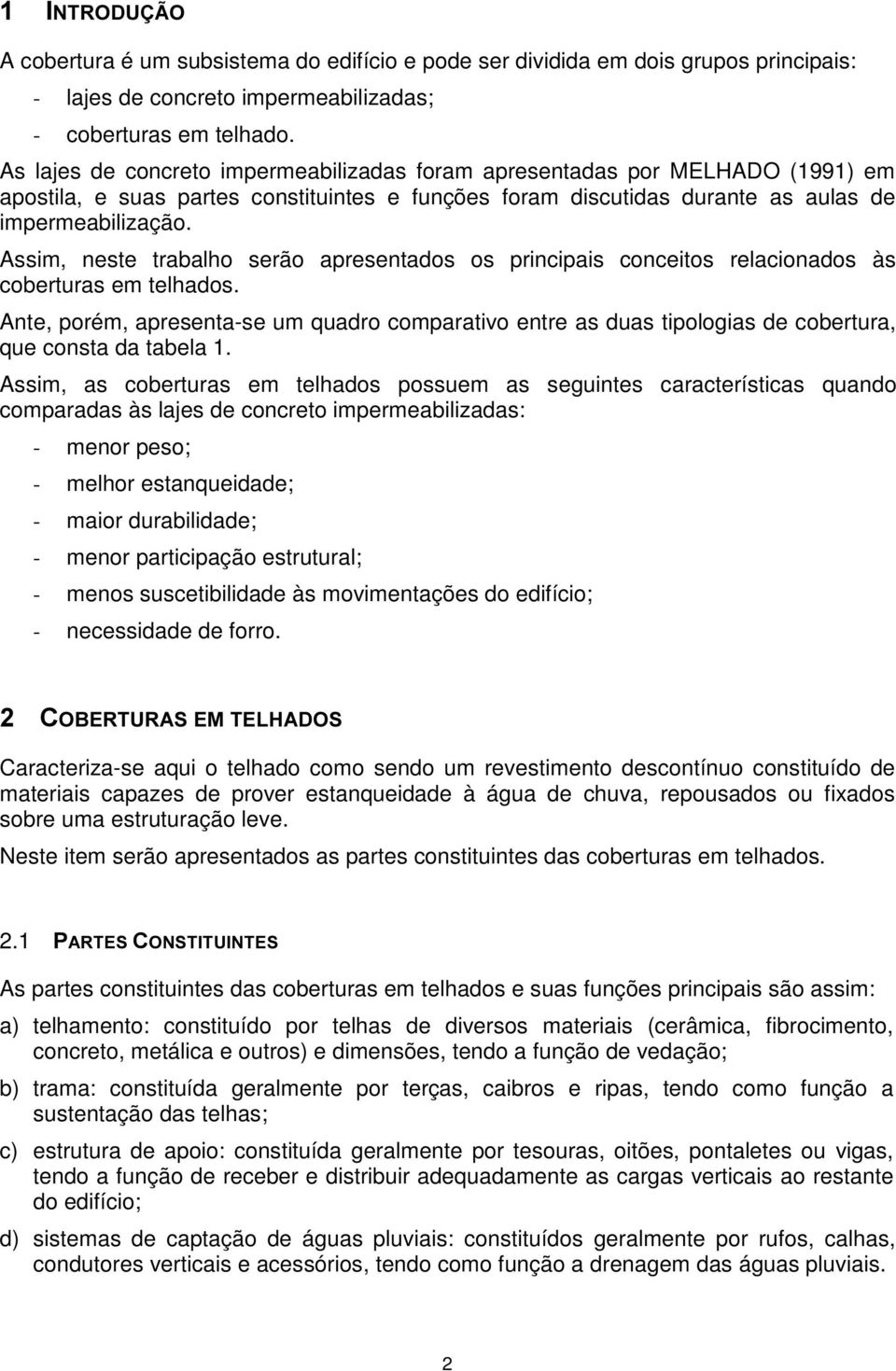 1 INTRODUÇÃO

A cobertura é um subsistema do edifício e pode ser dividida em dois grupos principais:

- lajes de concreto impermeabilizadas;
- coberturas em telhado.

As lajes de concreto impermeabilizadas foram apresentadas por MELHADO (1991) em apostila, e suas partes constituintes e funções foram discutidas durante as aulas de impermeabilização.

Assim, neste trabalho serão apresentados os principais conceitos relacionados às coberturas em telhados.

Ante, porém, apresenta-se um quadro comparativo entre as duas tipologias de cobertura, que consta da tabela 1.

Assim, as coberturas em telhados possuem as seguintes características quando comparadas às lajes de concreto impermeabilizadas:

- menor peso;
- melhor estanqueidade;
- maior durabilidade;
- menor participação estrutural;
- menos suscetibilidade às movimentações do edifício;
- necessidade de forro.

2 COBERTURAS EM TELHADOS

Caracteriza-se aqui o telhado como sendo um revestimento descontínuo constituído de materiais capazes de prover estanqueidade à água de chuva, repousados ou fixados sobre uma estruturação leve.

Neste item serão apresentados as partes constituintes das coberturas em telhados.

2.1 PARTES CONSTITUINTES

As partes constituintes das coberturas em telhados e suas funções principais são assim:

a) telhamento: constituído por telhas de diversos materiais (cerâmica, fibrocimento, concreto, metálica e outros) e dimensões, tendo a função de vedação;

b) trama: constituída geralmente por terças, caibros e ripas, tendo como função a sustentação das telhas;

c) estrutura de apoio: constituída geralmente por tesouras, oitões, pontaletes ou vigas, tendo a função de receber e distribuir adequadamente as cargas verticais ao restante do edifício;

d) sistemas de captação de águas pluviais: constituídos geralmente por rufos, calhas, condutores verticais e acessórios, tendo como função a drenagem das águas pluviais.

2